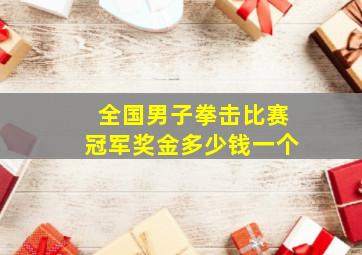 全国男子拳击比赛
冠军奖金多少钱一个